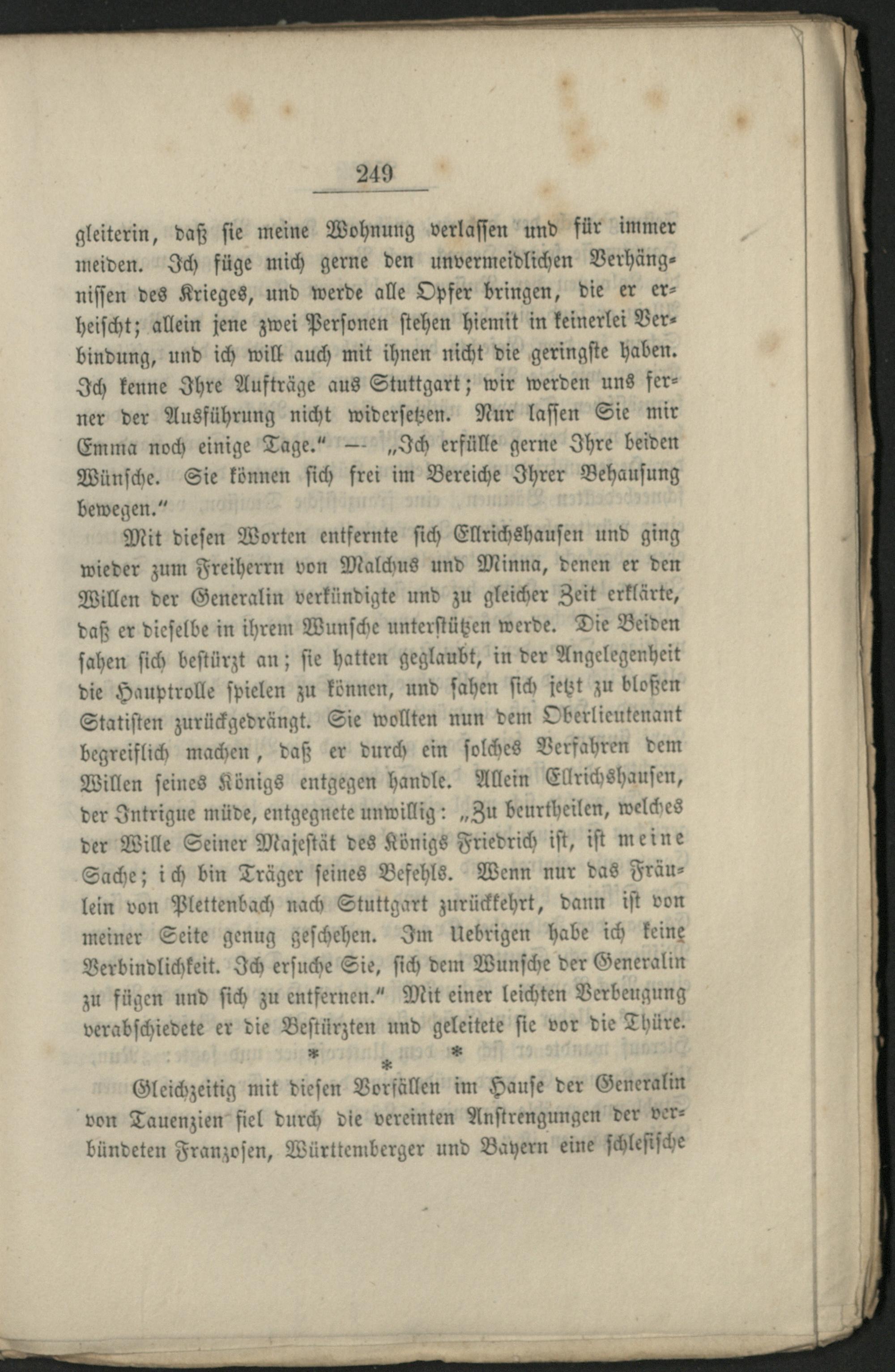 249

gleiterin, daß sie meine Wohnung verlassen und für immer meiden. Ich füge mich gerne den unvermeidlichen Verhängnissen des Krieges, und werde alle Opfer bringen, die er erheischt; allein jene zwei Personen stehen hiemit in keinerlei Verbindung, und ich will auch mit ihnen nicht die geringste haben. Ich kenne Ihre Aufträge aus Stuttgart; wir werden uns ferner der Ausführung nicht widersetzen. Nur lassen Sie mir Emma noch einige Tage." — „Ich erfülle gerne Ihre beiden Wünsche. Sie können sich frei im Bereiche Ihrer Behausung bewegen."

Mit diesen Worten entfernte sich Ellrichshausen und ging wieder zum Freiherrn von Malchus und Minna, denen er den Willen der Generalin verkündigte und zu gleicher Zeit erklärte, daß er dieselbe in ihrem Wunsche unterstützen werde. Die Beiden sahen sich bestürzt an; sie hatten geglaubt, in der Angelegenheit die Hauptrolle spielen zu können, und sahen sich jetzt zu bloßen Statisten zurückgedrängt. Sie wollten nun dem Oberlieutenant begreiflich machen, daß er durch ein solches Verfahren dem Willen seines Königs entgegen handle. Allein Ellrichshausen, der Intrigue müde, entgegnete unwillig: „Zu beurtheilen, welches der Wille Seiner Majestät des Königs Friedrich ist, ist meine Sache; ich bin Träger seines Befehls. Wenn nur das Fräulein von Plettenbach nach Stuttgart zurückkehrt, dann ist von meiner Seite genug geschehen. Im Uebrigen habe ich keine Verbindlichkeit. Ich ersuche Sie, sich dem Wunsche der Generalin zu fügen und sich zu entfernen." Mit einer leichten Verbeugung verabschiedete er die Bestürzten und geleitete sie vor die Thüre.

* * *

Gleichzeitig mit diesen Vorfällen im Hause der Generalin von Tauenzien fiel durch die vereinten Anstrengungen der verbündeten Franzosen, Württemberger und Bayern eine schlesische